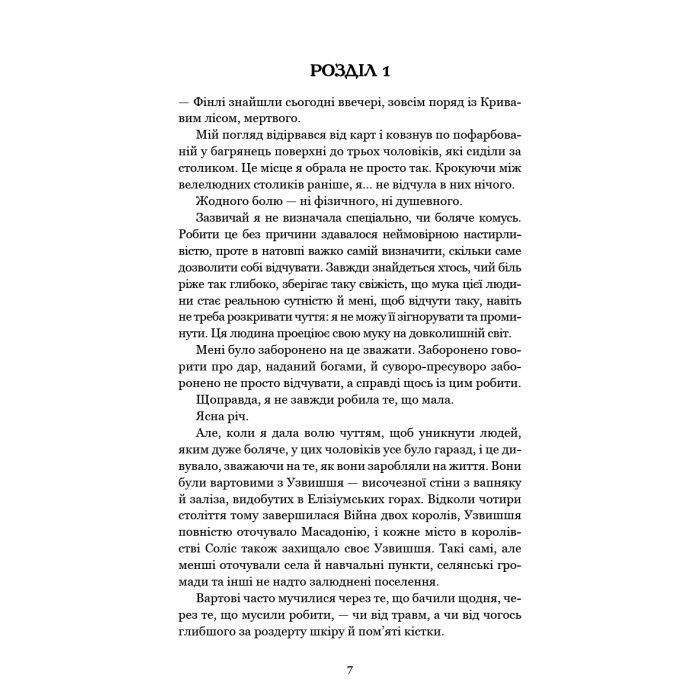 РОЗДІЛ 1

— Фінлі знайшли сьогодні ввечері, зовсім поряд із Кривавим лісом, мертвого.

Мій погляд відірвався від карт і ковзнув по пофарбованій у багрянець поверхні до трьох чоловіків, які сиділи за столиком. Це місце я обрала не просто так. Крокуючи між велелюдних столиків раніше, я... не відчула в них нічого.

Жодного болю — ні фізичного, ні душевного.

Зазвичай я не визначала спеціально, чи боляче комусь. Робити це без причини здавалося неймовірною настирливістю, проте в натовпі важко самій визначити, скільки саме дозволити собі відчувати. Завжди знайдеться хтось, чий біль ріже так глибоко, зберігає таку свіжість, що мука цієї людини стає реальною сутністю й мені, щоб відчути таку, навіть не треба розкривати чуття: я не можу її зігнорувати та проминути. Ця людина проєціює свою муку на довколишній світ.

Мені було заборонено на це зважати. Заборонено говорити про дар, наданий богами, й суворо-пресуворо заборонено не просто відчувати, а справді щось із цим робити.

Щоправда, я не завжди робила те, що мала.

Ясна річ.

Але, коли я дала волю чуттям, щоб уникнути людей, яким дуже боляче, у цих чоловіків усе було гаразд, і це дивувало, зважаючи на те, як вони заробляли на життя. Вони були вартовими з Узвишшя — височезної стіни з вапняку й заліза, видобутих в Елізіумських горах. Відколи чотири століття тому завершилася Війна двох королів, Узвишшя повністю оточувало Масадонію, і кожне місто в королівстві Соліс також захищало своє Узвишшя. Такі самі, але менші оточували села й навчальні пункти, селянські громади та інші не надто залюднені поселення.

Вартові часто мучилися через те, що бачили щодня, через те, що мусили робити, — чи від травм, а чи від чогось глибшого за роздерту шкіру й пом'яті кістки.

7